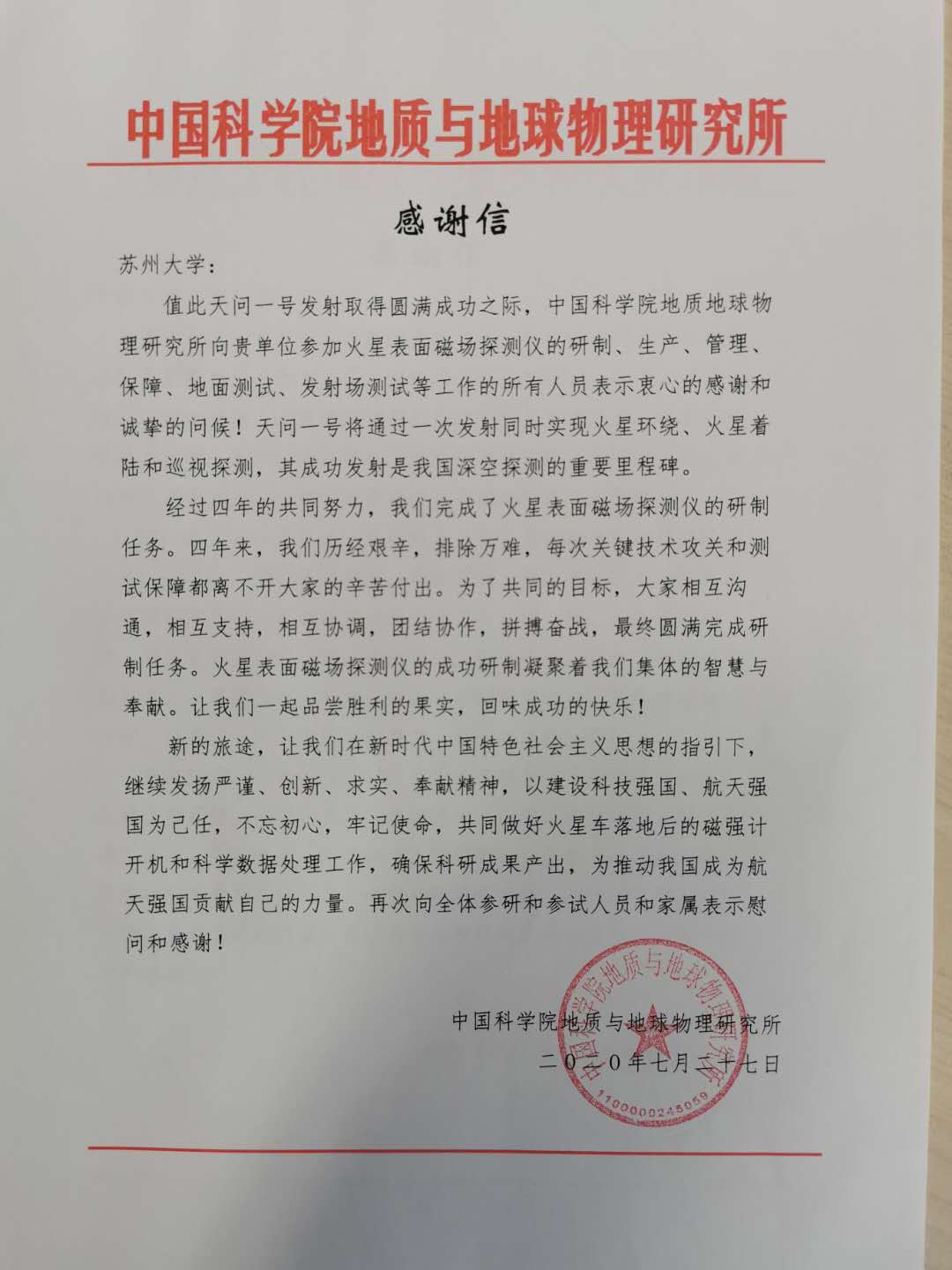 中国科学院地质与地球物理研究所

感谢信

苏州大学：

值此天问一号发射取得圆满成功之际，中国科学院地质地球物理研究所向贵单位参加火星表面磁场探测仪的研制、生产、管理、保障、地面测试、发射场测试等工作的所有人员表示衷心的感谢和诚挚的问候！天问一号将通过一次发射同时实现火星环绕、火星着陆和巡视探测，其成功发射是我国深空探测的重要里程碑。

经过四年的共同努力，我们完成了火星表面磁场探测仪的研制任务。四年来，我们历经艰辛，排除万难，每次关键技术攻关和测试保障都离不开大家的辛苦付出。为了共同的目标，大家相互沟通，相互支持，相互协调，团结协作，拼搏奋战，最终圆满完成研制任务。火星表面磁场探测仪的成功研制凝聚着我们集体的智慧与奉献。让我们一起品尝胜利的果实，回味成功的快乐！

新的旅途，让我们在新时代中国特色社会主义思想的指引下，继续发扬严谨、创新、求实、奉献精神，以建设科技强国、航天强国为己任，不忘初心，牢记使命，共同做好火星车落地后的磁强计开机和科学数据处理工作，确保科研成果产出，为推动我国成为航天强国贡献自己的力量。再次向全体参研和参试人员和家属表示慰问和感谢！

中国科学院地质与地球物理研究所
二〇二〇年七月二十七日

中国科学院地质与地球物理研究所
1100000245059